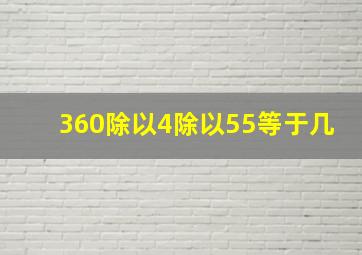 360除以4除以55等于几